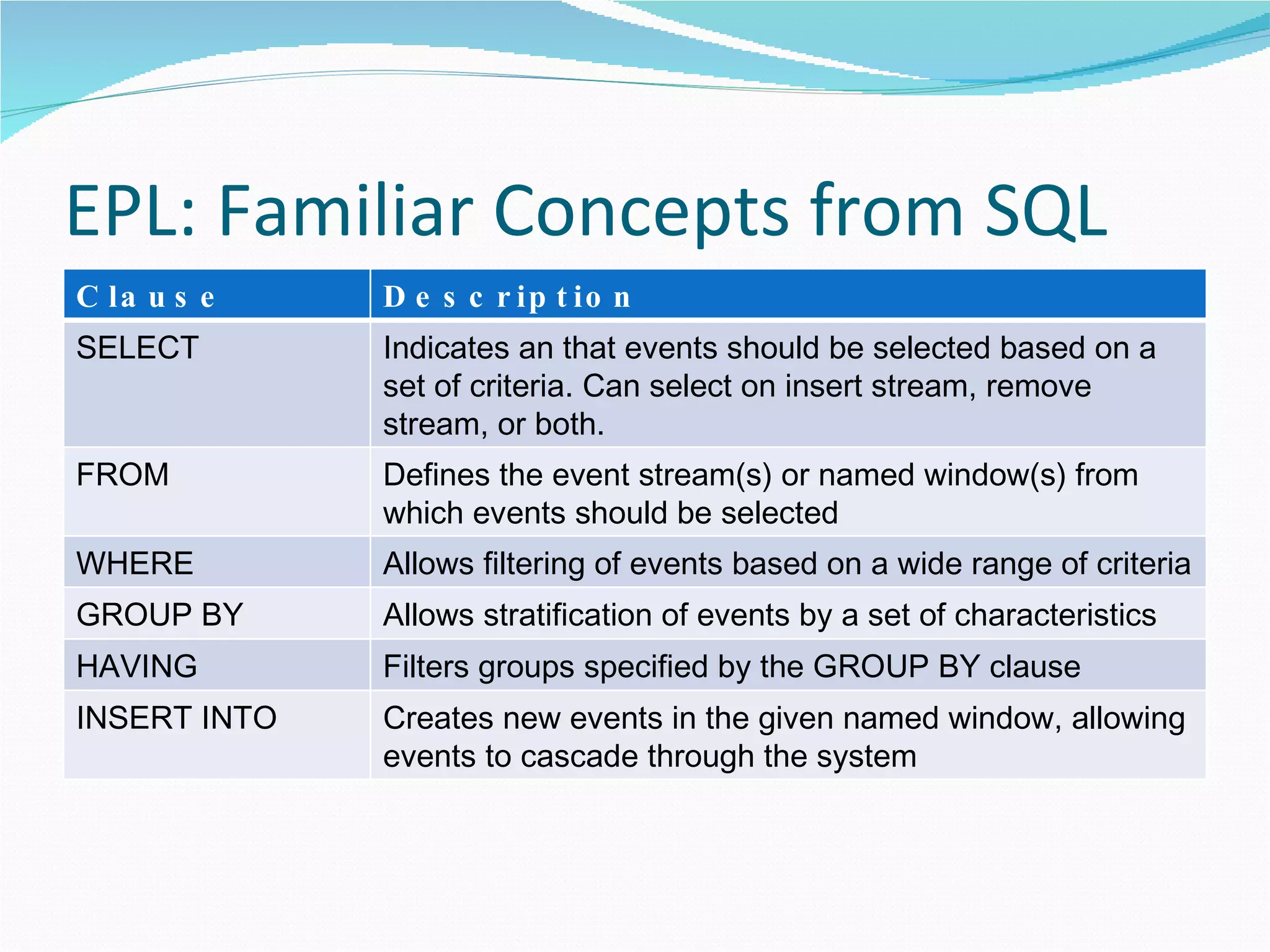 EPL: Familiar Concepts from SQL

| Clause | Description |
|---|---|
| SELECT | Indicates an that events should be selected based on a set of criteria. Can select on insert stream, remove stream, or both. |
| FROM | Defines the event stream(s) or named window(s) from which events should be selected |
| WHERE | Allows filtering of events based on a wide range of criteria |
| GROUP BY | Allows stratification of events by a set of characteristics |
| HAVING | Filters groups specified by the GROUP BY clause |
| INSERT INTO | Creates new events in the given named window, allowing events to cascade through the system |